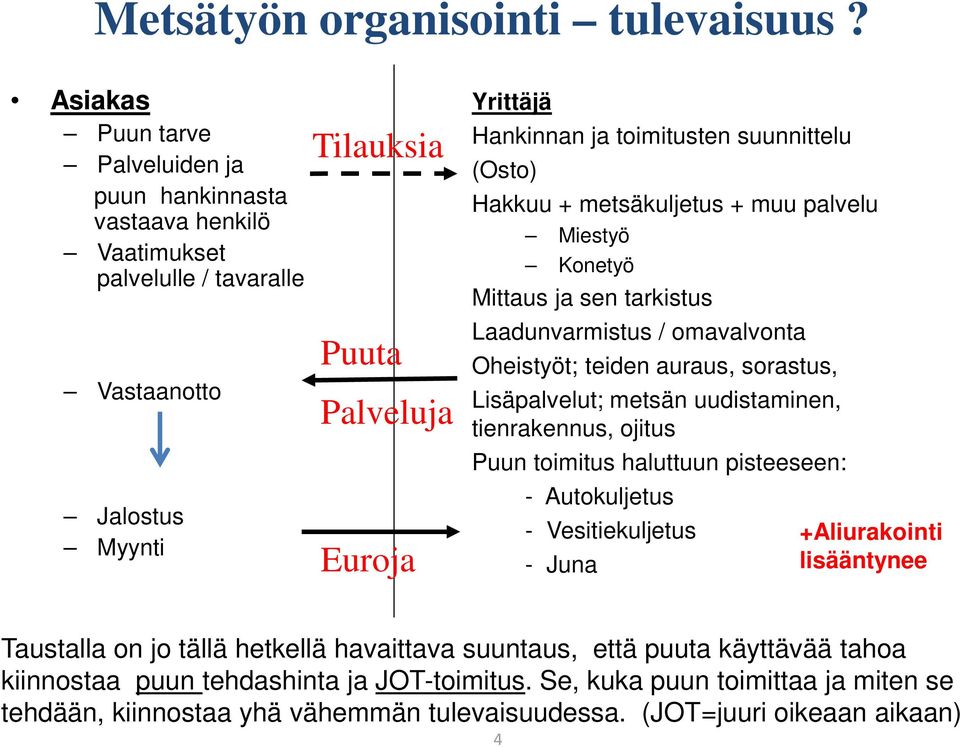 Metsätyön organisointi – tulevaisuus ?

• Asiakas
– Puun tarve
– Palveluiden ja puun hankinnasta vastaava henkilö
– Vaatimukset palvelulle / tavaralle

– Vastaanotto

– Jalostus
– Myynti

Tilauksia

Puuta
Palveluja

Euroja

Yrittäjä
Hankinnan ja toimitusten suunnittelu (Osto)
Hakkuu + metsäkuljetus + muu palvelu
– Miestyö
– Konetyö
Mittaus ja sen tarkistus
Laadunvarmistus / omavalvonta
Oheistyöt; teiden auraus, sorastus,
Lisäpalvelut; metsän uudistaminen, tienrakennus, ojitus
Puun toimitus haluttuun pisteeseen:
- Autokuljetus
- Vesitiekuljetus
- Juna

+Aliurakointi lisääntynee

Taustalla on jo tällä hetkellä havaittava suuntaus, että puuta käyttävää tahoa kiinnostaa puun tehdashinta ja JOT-toimitus. Se, kuka puun toimittaa ja miten se tehdään, kiinnostaa yhä vähemmän tulevaisuudessa. (JOT=juuri oikeaan aikaan)

4